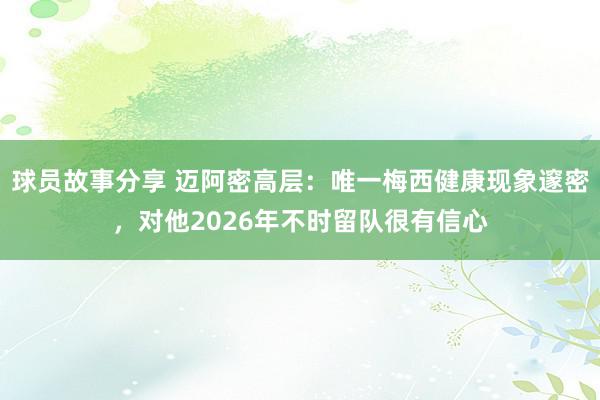 球员故事分享 迈阿密高层：唯一梅西健康现象邃密，对他2026年不时留队很有信心